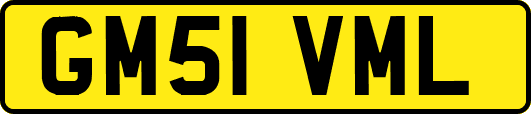 GM51 VML